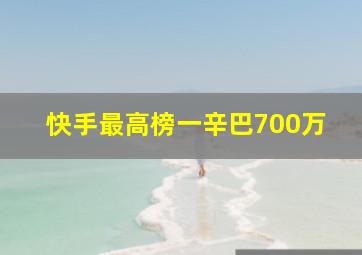 快手最高榜一辛巴700万